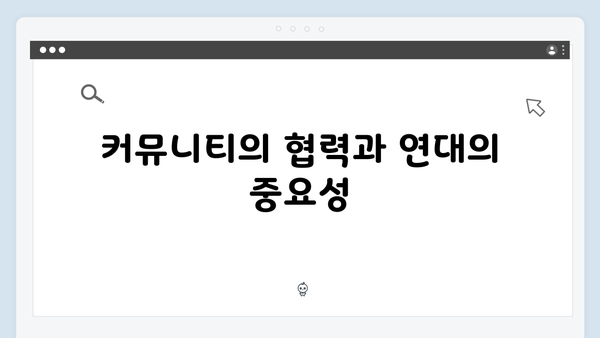 커뮤니티의 협력과 연대의 중요성